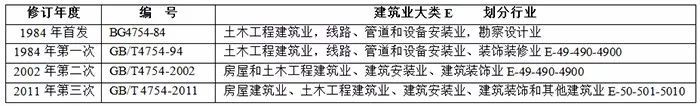 | 修订年度 | 编　号 | 建筑业大类 E　　划分行业 |
|---|---|---|
| 1984 年首发 | BG4754-84 | 土木工程建筑业，线路、管道和设备安装业，勘察设计业 |
| 1984 年第一次 | GB/T4754-94 | 土木工程建筑业，线路、管道和设备安装业、装饰装修业 E-49-490-4900 |
| 2002 年第二次 | GB/T4754-2002 | 房屋和土木工程建筑业、建筑安装业、建筑装饰业 E-49-490-4900 |
| 2011 年第三次 | GB/T4754-2011 | 房屋建筑业、土木工程建筑业、建筑安装业、建筑装饰和其他建筑业 E-50-501-5010 |